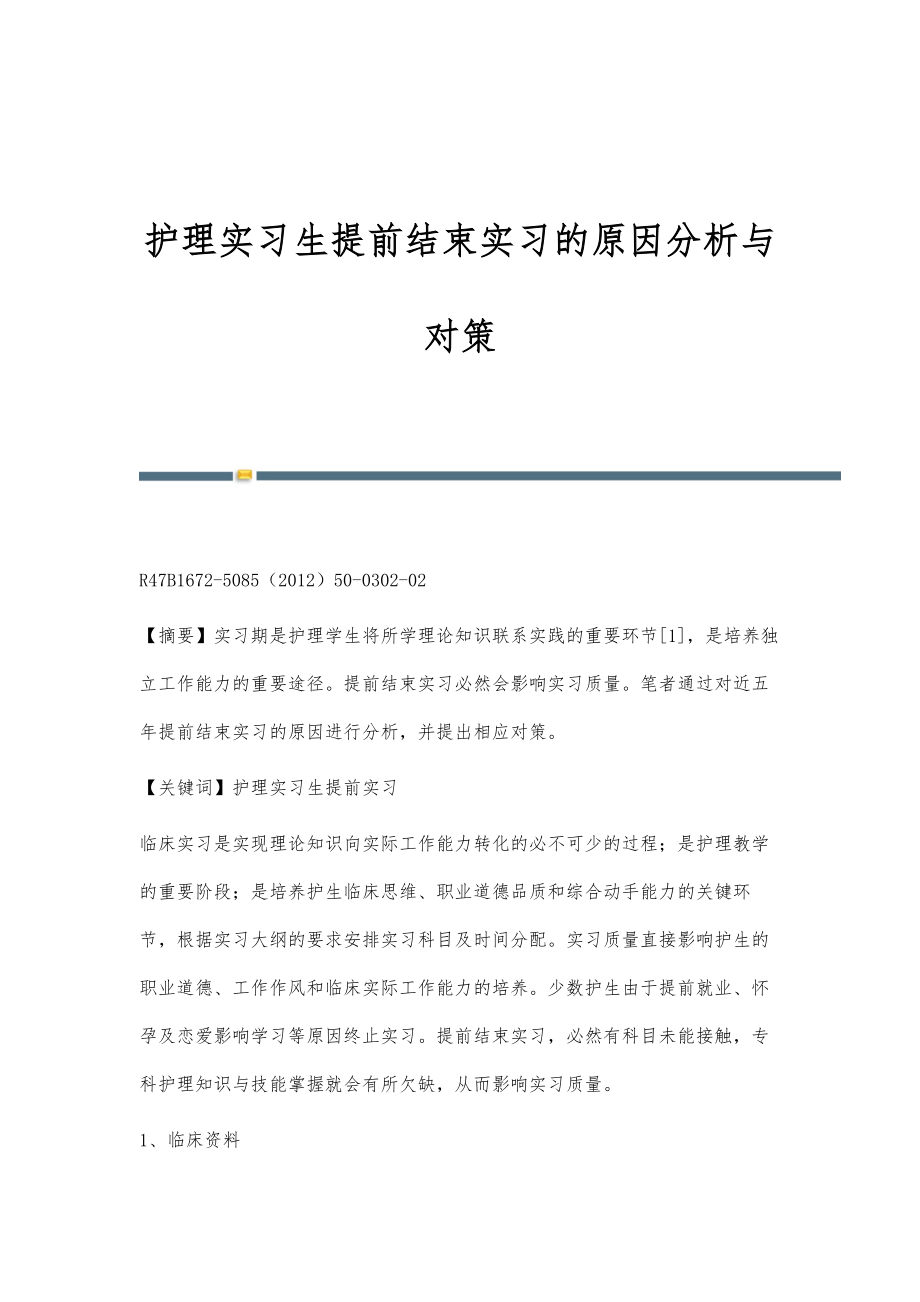 护理实习生提前结束实习的原因分析与对策

R47B1672-5085（2012）50-0302-02

【摘要】实习期是护理学生将所学理论知识联系实践的重要环节[1]，是培养独立工作能力的重要途径。提前结束实习必然会影响实习质量。笔者通过对近五年提前结束实习的原因进行分析，并提出相应对策。

【关键词】护理实习生提前实习

临床实习是实现理论知识向实际工作能力转化的必不可少的过程；是护理教学的重要阶段；是培养护生临床思维、职业道德品质和综合动手能力的关键环节，根据实习大纲的要求安排实习科目及时间分配。实习质量直接影响护生的职业道德、工作作风和临床实际工作能力的培养。少数护生由于提前就业、怀孕及恋爱影响学习等原因终止实习。提前结束实习，必然有科目未能接触，专科护理知识与技能掌握就会有所欠缺，从而影响实习质量。

1、临床资料